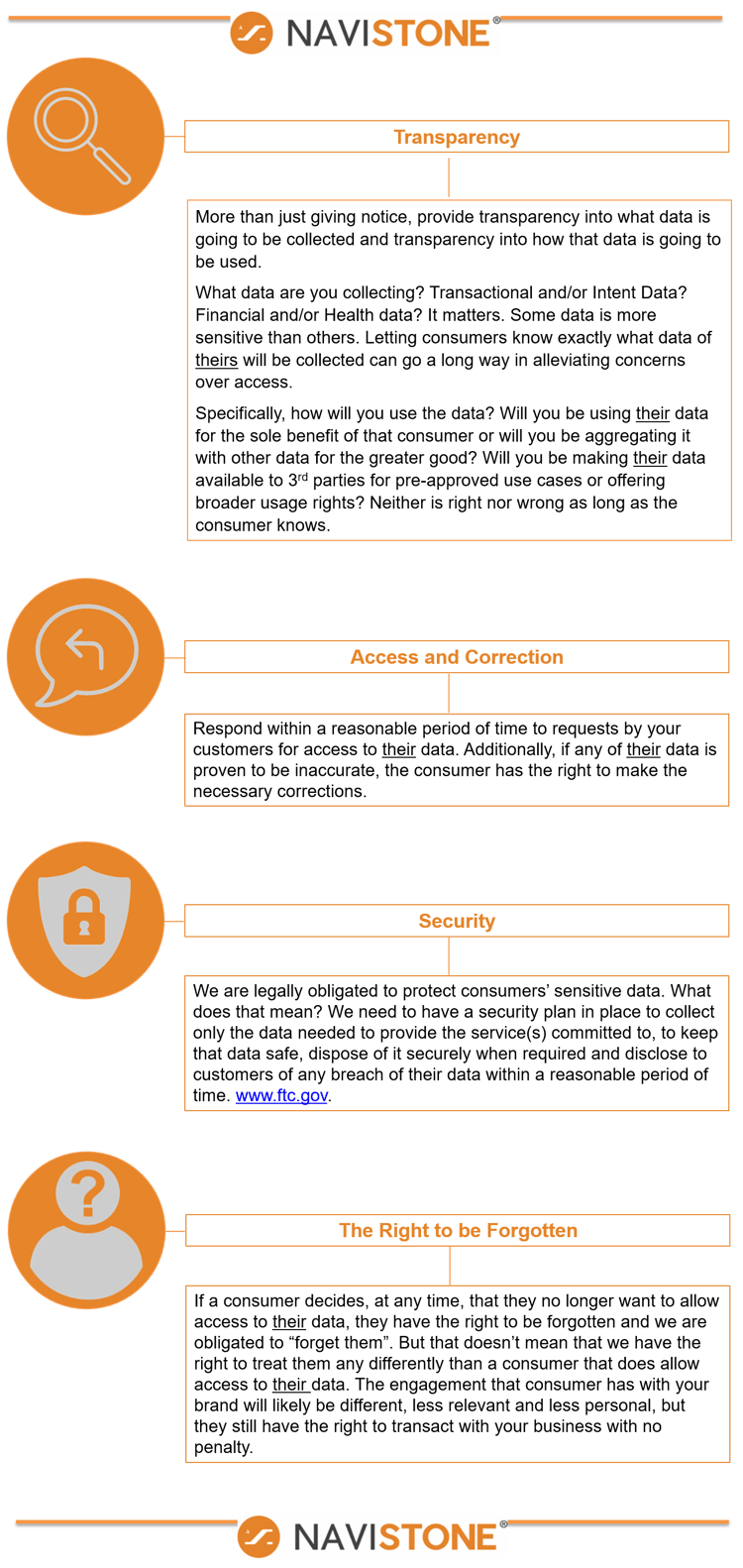 NAVISTONE®

Transparency

More than just giving notice, provide transparency into what data is going to be collected and transparency into how that data is going to be used.

What data are you collecting? Transactional and/or Intent Data? Financial and/or Health data? It matters. Some data is more sensitive than others. Letting consumers know exactly what data of theirs will be collected can go a long way in alleviating concerns over access.

Specifically, how will you use the data? Will you be using their data for the sole benefit of that consumer or will you be aggregating it with other data for the greater good? Will you be making their data available to 3$^{rd}$ parties for pre-approved use cases or offering broader usage rights? Neither is right nor wrong as long as the consumer knows.

Access and Correction

Respond within a reasonable period of time to requests by your customers for access to their data. Additionally, if any of their data is proven to be inaccurate, the consumer has the right to make the necessary corrections.

Security

We are legally obligated to protect consumers' sensitive data. What does that mean? We need to have a security plan in place to collect only the data needed to provide the service(s) committed to, to keep that data safe, dispose of it securely when required and disclose to customers of any breach of their data within a reasonable period of time. www.ftc.gov.

The Right to be Forgotten

If a consumer decides, at any time, that they no longer want to allow access to their data, they have the right to be forgotten and we are obligated to "forget them". But that doesn't mean that we have the right to treat them any differently than a consumer that does allow access to their data. The engagement that consumer has with your brand will likely be different, less relevant and less personal, but they still have the right to transact with your business with no penalty.

NAVISTONE®